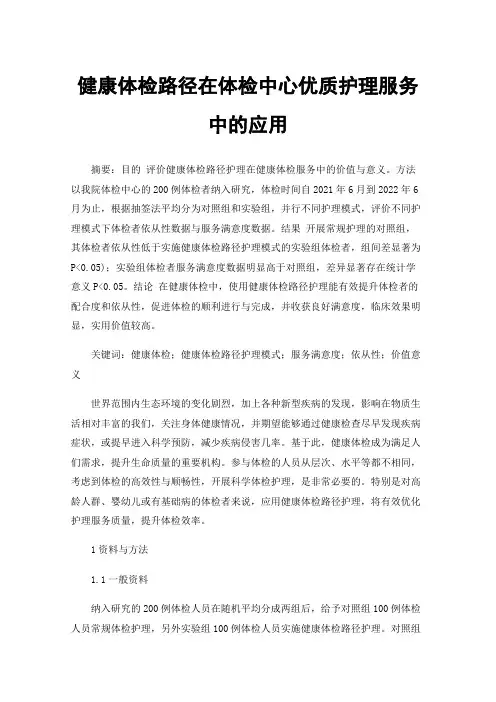 健康体检路径在体检中心优质护理服务中的应用

摘要：目的 评价健康体检路径护理在健康体检服务中的价值与意义。方法 以我院体检中心的200例体检者纳入研究，体检时间自2021年6月到2022年6月为止，根据抽签法平均分为对照组和实验组，并行不同护理模式，评价不同护理模式下体检者依从性数据与服务满意度数据。结果 开展常规护理的对照组，其体检者依从性低于实施健康体检路径护理模式的实验组体检者，组间差显著为P<0.05)；实验组体检者服务满意度数据明显高于对照组，差异显著存在统计学意义P<0.05。结论 在健康体检中，使用健康体检路径护理能有效提升体检者的配合度和依从性，促进体检的顺利进行与完成，并收获良好满意度，临床效果明显，实用价值较高。

关键词：健康体检；健康体检路径护理模式；服务满意度；依从性；价值意义

世界范围内生态环境的变化剧烈，加上各种新型疾病的发现，影响在物质生活相对丰富的我们，关注身体健康情况，并期望能够通过健康检查尽早发现疾病症状，或提早进入科学预防，减少疾病侵害几率。基于此，健康体检成为满足人们需求，提升生命质量的重要机构。参与体检的人员从层次、水平等都不相同，考虑到体检的高效性与顺畅性，开展科学体检护理，是非常必要的。特别是对高龄人群、婴幼儿或有基础病的体检者来说，应用健康体检路径护理，将有效优化护理服务质量，提升体检效率。

1资料与方法

1.1一般资料

纳入研究的200例体检人员在随机平均分成两组后，给予对照组100例体检人员常规体检护理，另外实验组100例体检人员实施健康体检路径护理。对照组